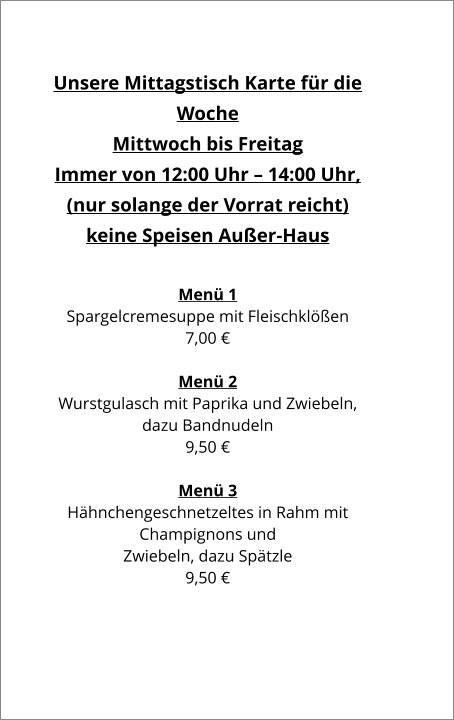 Unsere Mittagstisch Karte für die Woche
Mittwoch bis Freitag
Immer von 12:00 Uhr – 14:00 Uhr,
(nur solange der Vorrat reicht)
keine Speisen Außer-Haus

Menü 1
Spargelcremesuppe mit Fleischklößen
7,00 €

Menü 2
Wurstgulasch mit Paprika und Zwiebeln, dazu Bandnudeln
9,50 €

Menü 3
Hähnchengeschnetzeltes in Rahm mit Champignons und Zwiebeln, dazu Spätzle
9,50 €